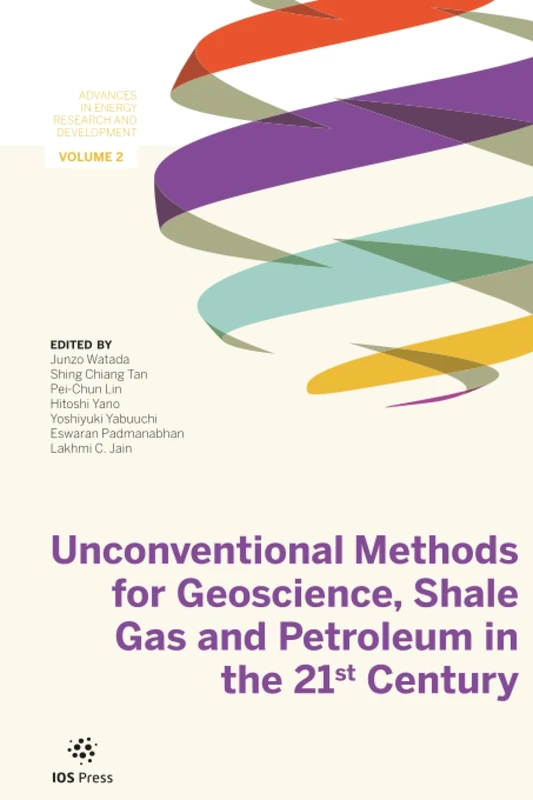 ADVANCES IN ENERGY RESEARCH AND DEVELOPMENT

VOLUME 2

EDITED BY
Junzo Watada
Shing Chiang Tan
Pei-Chun Lin
Hitoshi Yano
Yoshiyuki Yabuuchi
Eswaran Padmanabhan
Lakhmi C. Jain

Unconventional Methods for Geoscience, Shale Gas and Petroleum in the 21$^{st}$ Century

IOS Press